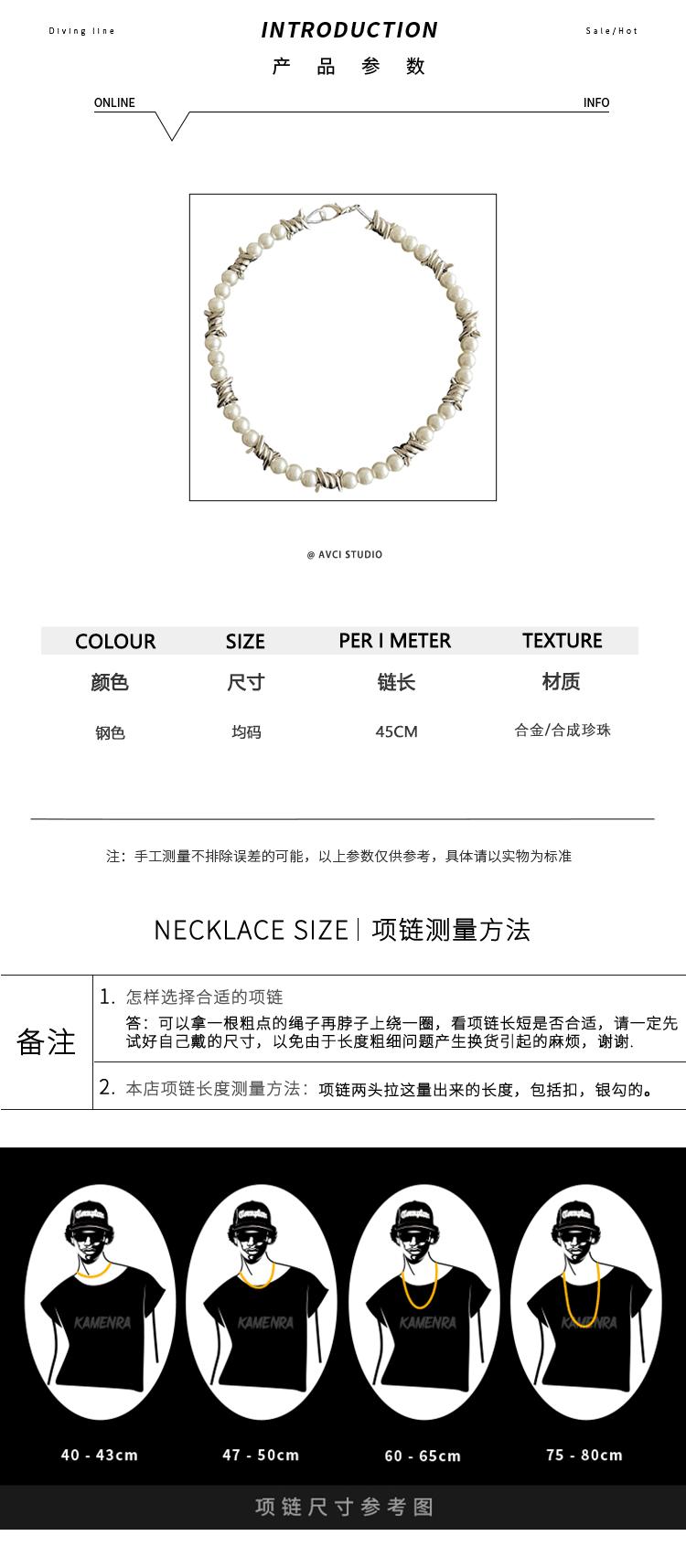 Diving line

INTRODUCTION

Sale/Hot

产 品 参 数

ONLINE

INFO

@ AVCI STUDIO

| COLOUR | SIZE | PER I METER | TEXTURE |
|---|---|---|---|
| 颜色 | 尺寸 | 链长 | 材质 |
| 钢色 | 均码 | 45CM | 合金/合成珍珠 |

注：手工测量不排除误差的可能，以上参数仅供参考，具体请以实物为标准

NECKLACE SIZE | 项链测量方法

备注

1. 怎样选择合适的项链
答：可以拿一根粗点的绳子再脖子上绕一圈，看项链长短是否合适，请一定先试好自己戴的尺寸，以免由于长度粗细问题产生换货引起的麻烦，谢谢.

2. 本店项链长度测量方法：项链两头拉这量出来的长度，包括扣，银勾的。

Compton KAMENRA
Compton KAMENRA
Compton KAMENRA
Compton KAMENRA

40 - 43cm
47 - 50cm
60 - 65cm
75 - 80cm

项链尺寸参考图